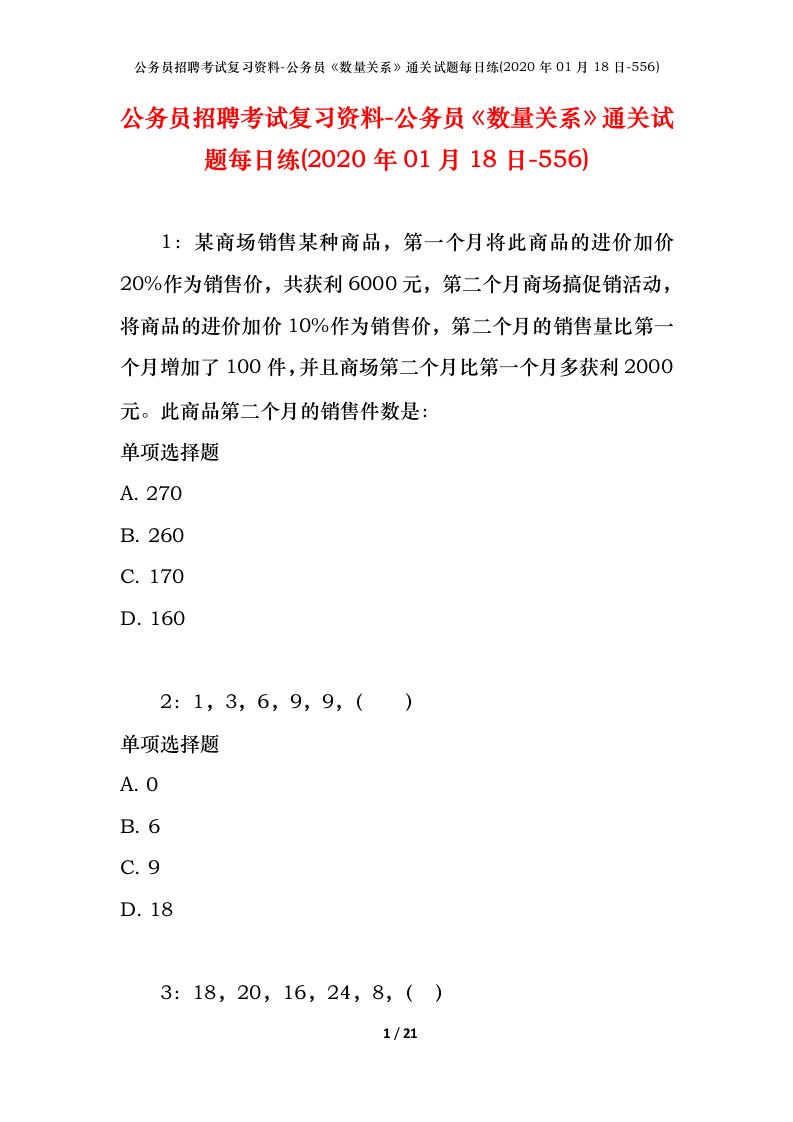 公务员招聘考试复习资料-公务员《数量关系》通关试题每日练(2020 年 01 月 18 日-556)

公务员招聘考试复习资料-公务员《数量关系》通关试题每日练(2020 年 01 月 18 日-556)

1：某商场销售某种商品，第一个月将此商品的进价加价 20%作为销售价，共获利 6000 元，第二个月商场搞促销活动，将商品的进价加价 10%作为销售价，第二个月的销售量比第一个月增加了 100 件，并且商场第二个月比第一个月多获利 2000 元。此商品第二个月的销售件数是：

单项选择题

A. 270

B. 260

C. 170

D. 160

2：1，3，6，9，9，(　　)

单项选择题

A. 0

B. 6

C. 9

D. 18

3：18，20，16，24，8，(　)

1 / 21